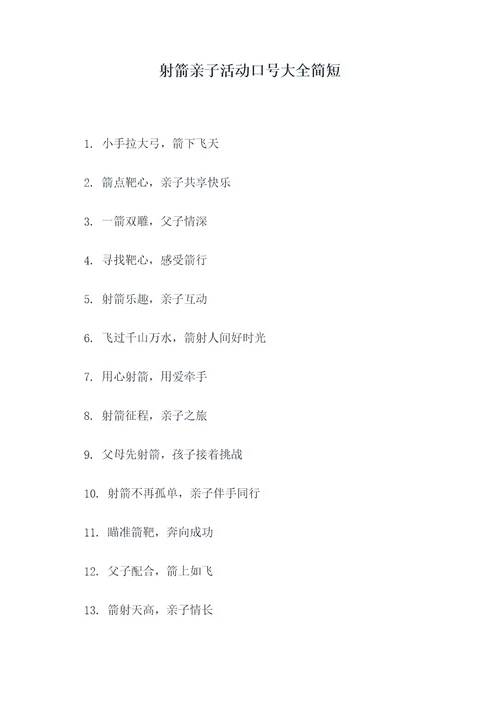 射箭亲子活动口号大全简短

1. 小手拉大弓，箭下飞天

2. 箭点靶心，亲子共享快乐

3. 一箭双雕，父子情深

4. 寻找靶心，感受箭行

5. 射箭乐趣，亲子互动

6. 飞过千山万水，箭射人间好时光

7. 用心射箭，用爱牵手

8. 射箭征程，亲子之旅

9. 父母先射箭，孩子接着挑战

10. 射箭不再孤单，亲子伴手同行

11. 瞄准箭靶，奔向成功

12. 父子配合，箭上如飞

13. 箭射天高，亲子情长